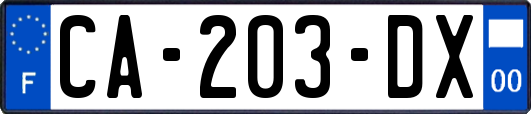 F
CA-203-DX
00